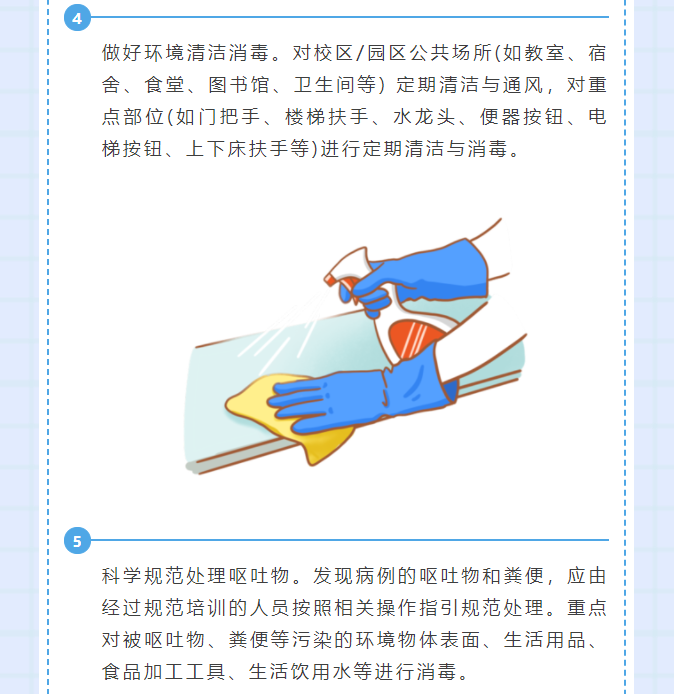 4

做好环境清洁消毒。对校区/园区公共场所(如教室、宿舍、食堂、图书馆、卫生间等) 定期清洁与通风，对重点部位(如门把手、楼梯扶手、水龙头、便器按钮、电梯按钮、上下床扶手等)进行定期清洁与消毒。

5

科学规范处理呕吐物。发现病例的呕吐物和粪便，应由经过规范培训的人员按照相关操作指引规范处理。重点对被呕吐物、粪便等污染的环境物体表面、生活用品、食品加工工具、生活饮用水等进行消毒。